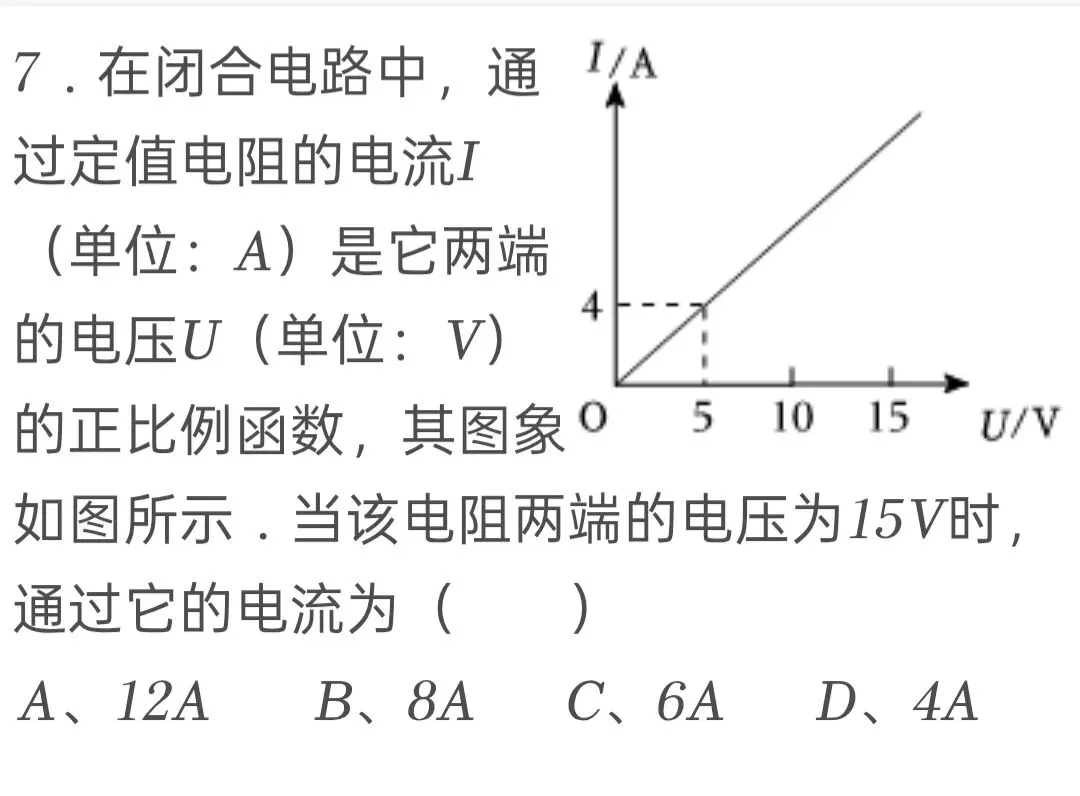 7．在闭合电路中，通过定值电阻的电流$I$（单位：$A$）是它两端的电压$U$（单位：$V$）的正比例函数，其图象如图所示．当该电阻两端的电压为$15V$时，通过它的电流为（　　）

$I$/A
4
O
5
10
15
$U$/V

$A$、$12A$　　$B$、$8A$　　$C$、$6A$　　$D$、$4A$